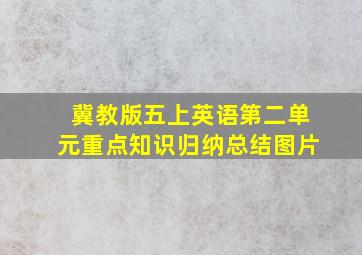 冀教版五上英语第二单元重点知识归纳总结图片